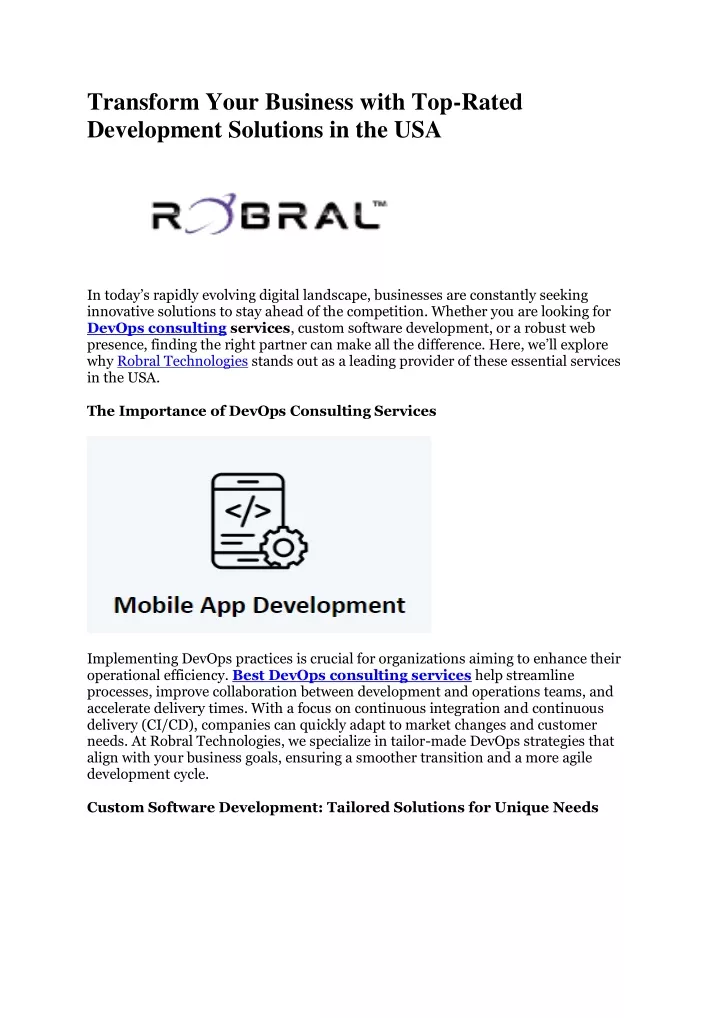 Transform Your Business with Top-Rated Development Solutions in the USA

ROBRAL™

In today's rapidly evolving digital landscape, businesses are constantly seeking innovative solutions to stay ahead of the competition. Whether you are looking for DevOps consulting services, custom software development, or a robust web presence, finding the right partner can make all the difference. Here, we'll explore why Robral Technologies stands out as a leading provider of these essential services in the USA.

The Importance of DevOps Consulting Services

</>

Mobile App Development

Implementing DevOps practices is crucial for organizations aiming to enhance their operational efficiency. Best DevOps consulting services help streamline processes, improve collaboration between development and operations teams, and accelerate delivery times. With a focus on continuous integration and continuous delivery (CI/CD), companies can quickly adapt to market changes and customer needs. At Robral Technologies, we specialize in tailor-made DevOps strategies that align with your business goals, ensuring a smoother transition and a more agile development cycle.

Custom Software Development: Tailored Solutions for Unique Needs